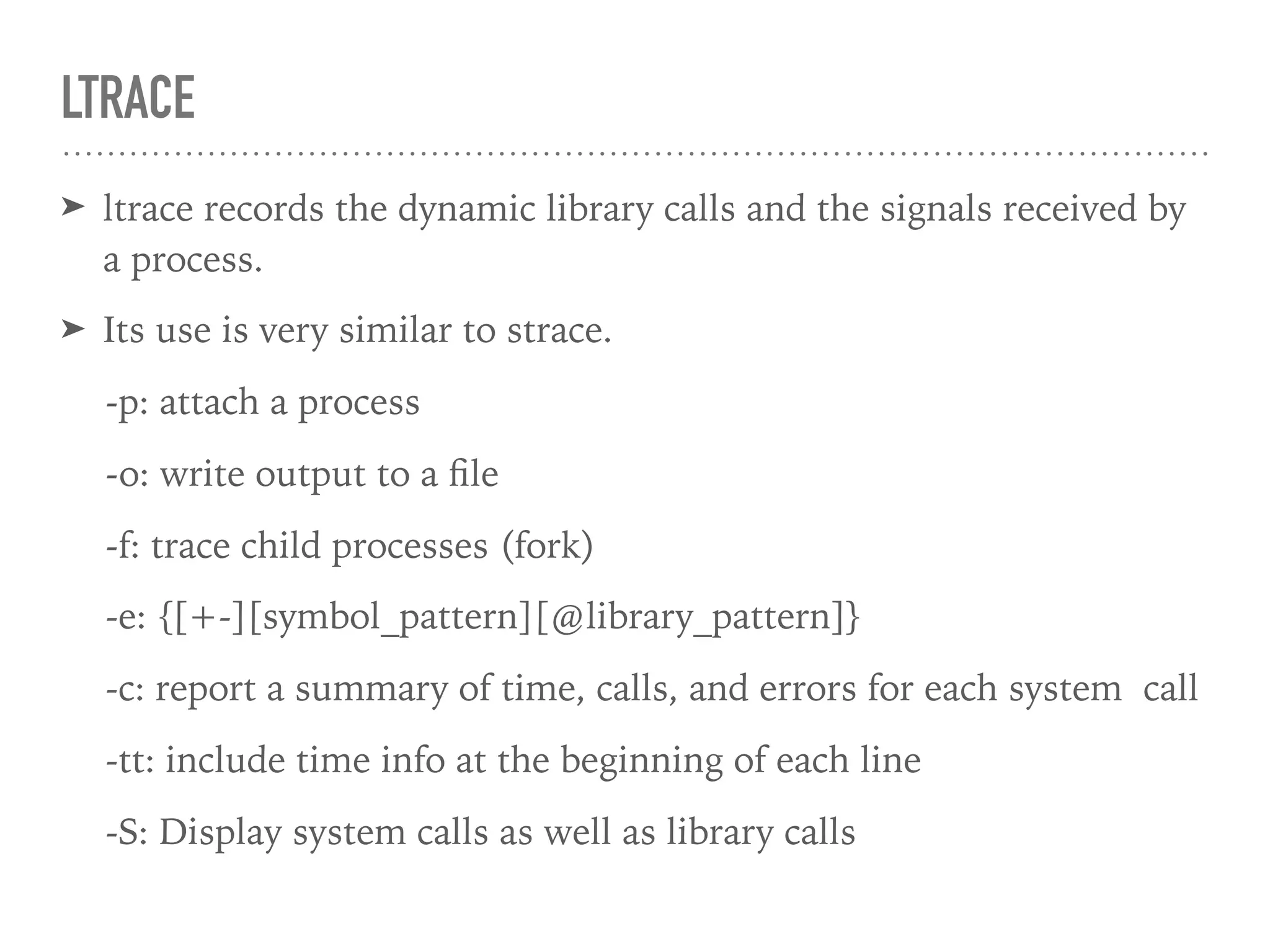 LTRACE

➤ ltrace records the dynamic library calls and the signals received by a process.

➤ Its use is very similar to strace.

-p: attach a process

-o: write output to a file

-f: trace child processes (fork)

-e: {[+-][symbol_pattern][@library_pattern]}

-c: report a summary of time, calls, and errors for each system call

-tt: include time info at the beginning of each line

-S: Display system calls as well as library calls